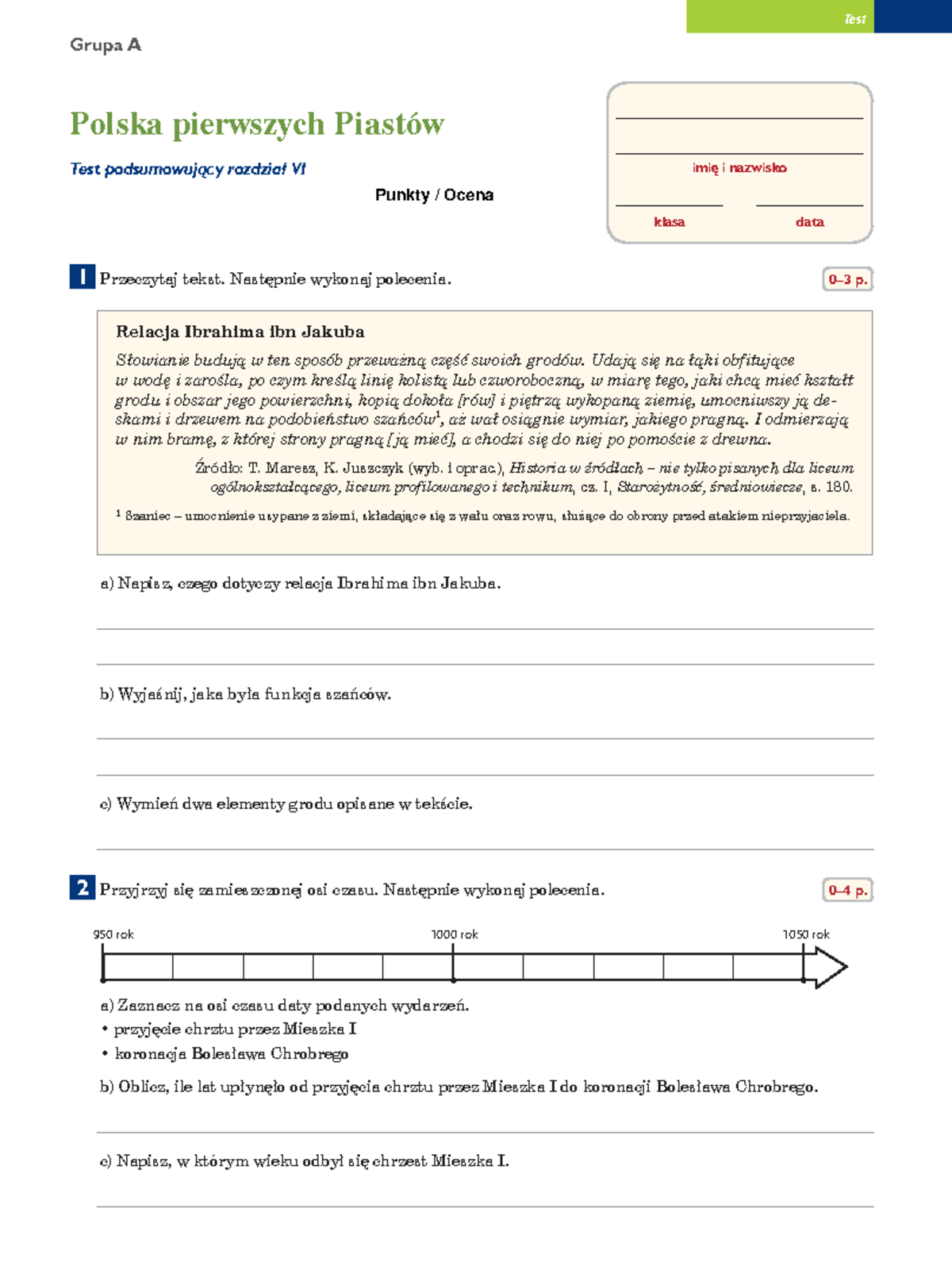 Test

Grupa A

Polska pierwszych Piastów

Test podsumowujący rozdział VI

Punkty / Ocena

____
____
imię i nazwisko
____ ____
klasa data

1 Przeczytaj tekst. Następnie wykonaj polecenia.

0–3 p.

Relacja Ibrahima ibn Jakuba

Słowianie budują w ten sposób przeważną część swoich grodów. Udają się na łąki obfitujące w wodę i zarośla, po czym kreślą linię kolistą lub czworoboczną, w miarę tego, jaki chcą mieć kształt grodu i obszar jego powierzchni, kopią dokoła [rów] i piętrzą wykopaną ziemię, umocniwszy ją deskami i drzewem na podobieństwo szańców$^{1}$, aż wał osiągnie wymiar, jakiego pragną. I odmierzają w nim bramę, z której strony pragną [ją mieć], a chodzi się do niej po pomoście z drewna.

Źródło: T. Maresz, K. Juszczyk (wyb. i oprac.), Historia w źródłach – nie tylko pisanych dla liceum ogólnokształcącego, liceum profilowanego i technikum, cz. I, Starożytność, średniowiecze, s. 180.

$^{1}$ Szaniec – umocnienie usypane z ziemi, składające się z wału oraz rowu, służące do obrony przed atakiem nieprzyjaciela.

a) Napisz, czego dotyczy relacja Ibrahima ibn Jakuba.

____

____

b) Wyjaśnij, jaka była funkcja szańców.

____

____

c) Wymień dwa elementy grodu opisane w tekście.

____

2 Przyjrzyj się zamieszczonej osi czasu. Następnie wykonaj polecenia.

0–4 p.

950 rok 1000 rok 1050 rok

a) Zaznacz na osi czasu daty podanych wydarzeń.
• przyjęcie chrztu przez Mieszka I
• koronacja Bolesława Chrobrego

b) Oblicz, ile lat upłynęło od przyjęcia chrztu przez Mieszka I do koronacji Bolesława Chrobrego.

____

c) Napisz, w którym wieku odbył się chrzest Mieszka I.

____